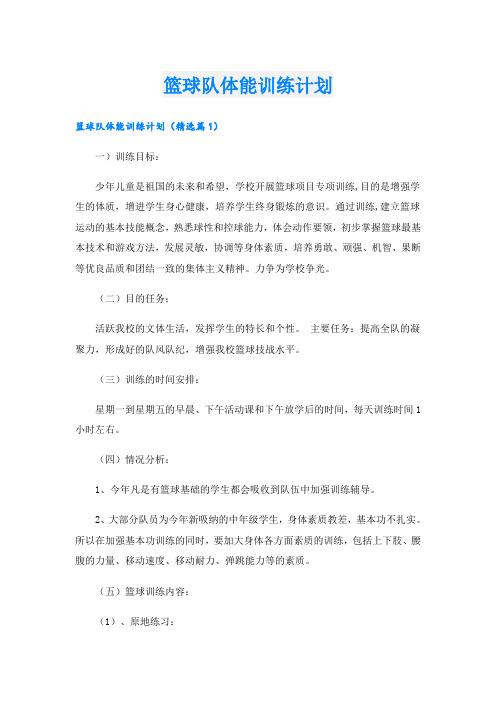 篮球队体能训练计划

篮球队体能训练计划（精选篇1）

一）训练目标：

少年儿童是祖国的未来和希望，学校开展篮球项目专项训练,目的是增强学生的体质，增进学生身心健康，培养学生终身锻炼的意识。通过训练,建立篮球运动的基本技能概念，熟悉球性和控球能力，体会动作要领，初步掌握篮球最基本技术和游戏方法，发展灵敏，协调等身体素质，培养勇敢、顽强、机智、果断等优良品质和团结一致的集体主义精神。力争为学校争光。

（二）目的任务：

活跃我校的文体生活，发挥学生的特长和个性。 主要任务：提高全队的凝聚力，形成好的队风队纪，增强我校篮球技战水平。

（三）训练的时间安排：

星期一到星期五的早晨、下午活动课和下午放学后的时间，每天训练时间1小时左右。

（四）情况分析：

1、今年凡是有篮球基础的学生都会吸收到队伍中加强训练辅导。

2、大部分队员为今年新吸纳的中年级学生，身体素质教差，基本功不扎实。所以在加强基本功训练的同时，要加大身体各方面素质的训练，包括上下肢、腰腹的力量、移动速度、移动耐力、弹跳能力等的素质。

（五）篮球训练内容：

（1）、原地练习：